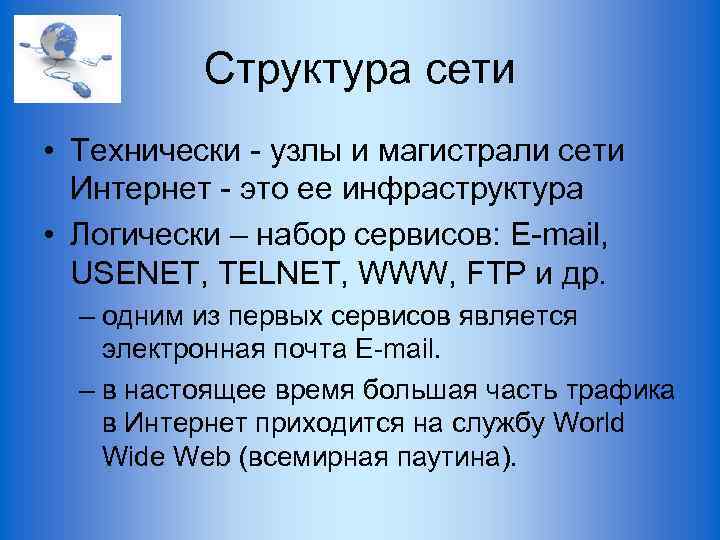 Структура сети

• Технически - узлы и магистрали сети Интернет - это ее инфраструктура
• Логически – набор сервисов: E-mail, USENET, TELNET, WWW, FTP и др.
– одним из первых сервисов является электронная почта E-mail.
– в настоящее время большая часть трафика в Интернет приходится на службу World Wide Web (всемирная паутина).